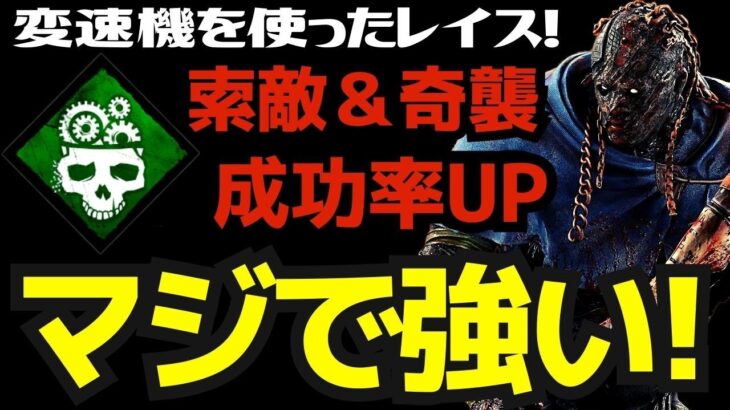 変速機を使ったレイス!

索敵＆奇襲
成功率UP

マジで強い!